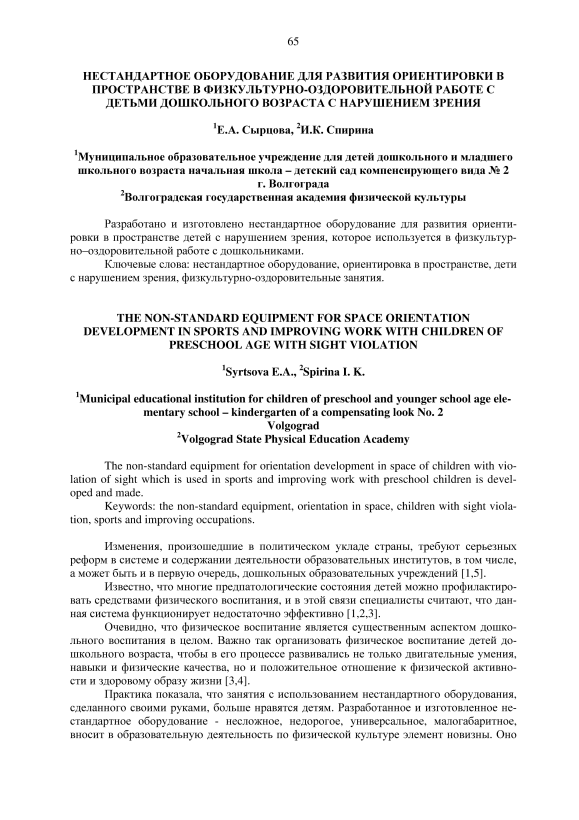 65

НЕСТАНДАРТНОЕ ОБОРУДОВАНИЕ ДЛЯ РАЗВИТИЯ ОРИЕНТИРОВКИ В ПРОСТРАНСТВЕ В ФИЗКУЛЬТУРНО-ОЗДОРОВИТЕЛЬНОЙ РАБОТЕ С ДЕТЬМИ ДОШКОЛЬНОГО ВОЗРАСТА С НАРУШЕНИЕМ ЗРЕНИЯ

$^1$Е.А. Сырцова, $^2$И.К. Спирина

$^1$Муниципальное образовательное учреждение для детей дошкольного и младшего школьного возраста начальная школа – детский сад компенсирующего вида № 2 г. Волгограда
$^2$Волгоградская государственная академия физической культуры

Разработано и изготовлено нестандартное оборудование для развития ориентировки в пространстве детей с нарушением зрения, которое используется в физкультурно–оздоровительной работе с дошкольниками.

Ключевые слова: нестандартное оборудование, ориентировка в пространстве, дети с нарушением зрения, физкультурно-оздоровительные занятия.

THE NON-STANDARD EQUIPMENT FOR SPACE ORIENTATION DEVELOPMENT IN SPORTS AND IMPROVING WORK WITH CHILDREN OF PRESCHOOL AGE WITH SIGHT VIOLATION

$^1$Syrtsova E.A., $^2$Spirina I. K.

$^1$Municipal educational institution for children of preschool and younger school age elementary school – kindergarten of a compensating look No. 2
Volgograd
$^2$Volgograd State Physical Education Academy

The non-standard equipment for orientation development in space of children with violation of sight which is used in sports and improving work with preschool children is developed and made.

Keywords: the non-standard equipment, orientation in space, children with sight violation, sports and improving occupations.

Изменения, произошедшие в политическом укладе страны, требуют серьезных реформ в системе и содержании деятельности образовательных институтов, в том числе, а может быть и в первую очередь, дошкольных образовательных учреждений [1,5].

Известно, что многие предпатологические состояния детей можно профилактировать средствами физического воспитания, и в этой связи специалисты считают, что данная система функционирует недостаточно эффективно [1,2,3].

Очевидно, что физическое воспитание является существенным аспектом дошкольного воспитания в целом. Важно так организовать физическое воспитание детей дошкольного возраста, чтобы в его процессе развивались не только двигательные умения, навыки и физические качества, но и положительное отношение к физической активности и здоровому образу жизни [3,4].

Практика показала, что занятия с использованием нестандартного оборудования, сделанного своими руками, больше нравятся детям. Разработанное и изготовленное нестандартное оборудование - несложное, недорогое, универсальное, малогабаритное, вносит в образовательную деятельность по физической культуре элемент новизны. Оно